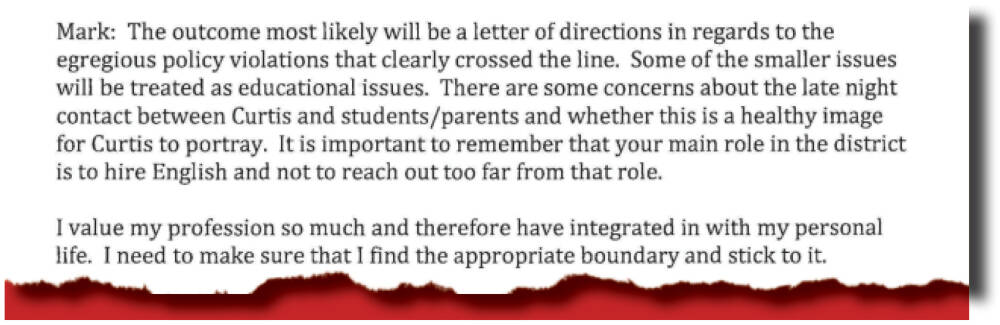 Mark: The outcome most likely will be a letter of directions in regards to the egregious policy violations that clearly crossed the line. Some of the smaller issues will be treated as educational issues. There are some concerns about the late night contact between Curtis and students/parents and whether this is a healthy image for Curtis to portray. It is important to remember that your main role in the district is to hire English and not to reach out too far from that role.

I value my profession so much and therefore have integrated in with my personal life. I need to make sure that I find the appropriate boundary and stick to it.